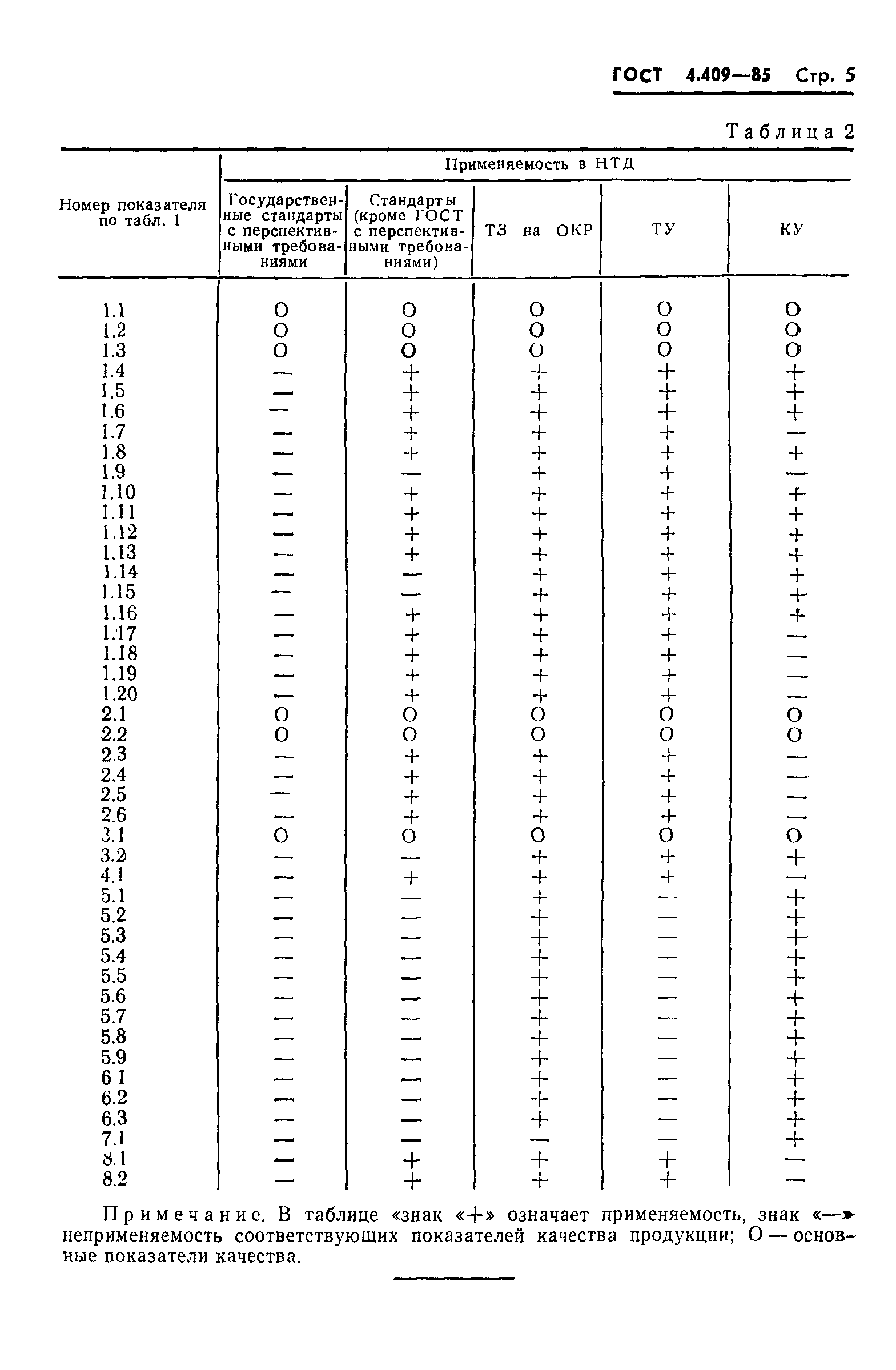 ГОСТ 4.409—85 Стр. 5

Таблица 2

| Номер показателя по табл. 1 | Применяемость в НТД | | | | |
|---|---|---|---|---|---|
| | Государственные стандарты с перспективными требованиями | Стандарты (кроме ГОСТ с перспективными требованиями) | ТЗ на ОКР | ТУ | КУ |
| 1.1 | О | О | О | О | О |
| 1.2 | О | О | О | О | О |
| 1.3 | О | О | О | О | О |
| 1.4 | — | + | + | + | + |
| 1.5 | — | + | + | + | + |
| 1.6 | — | + | + | + | + |
| 1.7 | — | + | + | + | — |
| 1.8 | — | + | + | + | + |
| 1.9 | — | — | + | + | — |
| 1.10 | — | + | + | + | + |
| 1.11 | — | + | + | + | + |
| 1.12 | — | + | + | + | + |
| 1.13 | — | + | + | + | + |
| 1.14 | — | — | + | + | + |
| 1.15 | — | — | + | + | + |
| 1.16 | — | + | + | + | + |
| 1.17 | — | + | + | + | — |
| 1.18 | — | + | + | + | — |
| 1.19 | — | + | + | + | — |
| 1.20 | — | + | + | + | — |
| 2.1 | О | О | О | О | О |
| 2.2 | О | О | О | О | О |
| 2.3 | — | + | + | + | — |
| 2.4 | — | + | + | + | — |
| 2.5 | — | + | + | + | — |
| 2.6 | — | + | + | + | — |
| 3.1 | О | О | О | О | О |
| 3.2 | — | — | + | + | + |
| 4.1 | — | + | + | + | — |
| 5.1 | — | — | + | — | + |
| 5.2 | — | — | + | — | + |
| 5.3 | — | — | + | — | + |
| 5.4 | — | — | + | — | + |
| 5.5 | — | — | + | — | + |
| 5.6 | — | — | + | — | + |
| 5.7 | — | — | + | — | + |
| 5.8 | — | — | + | — | + |
| 5.9 | — | — | + | — | + |
| 6 1 | — | — | + | — | + |
| 6.2 | — | — | + | — | + |
| 6.3 | — | — | + | — | + |
| 7.1 | — | — | — | — | + |
| 8.1 | — | + | + | + | — |
| 8.2 | — | + | + | + | — |

Примечание. В таблице «знак «+» означает применяемость, знак «—» неприменяемость соответствующих показателей качества продукции; О — основные показатели качества.